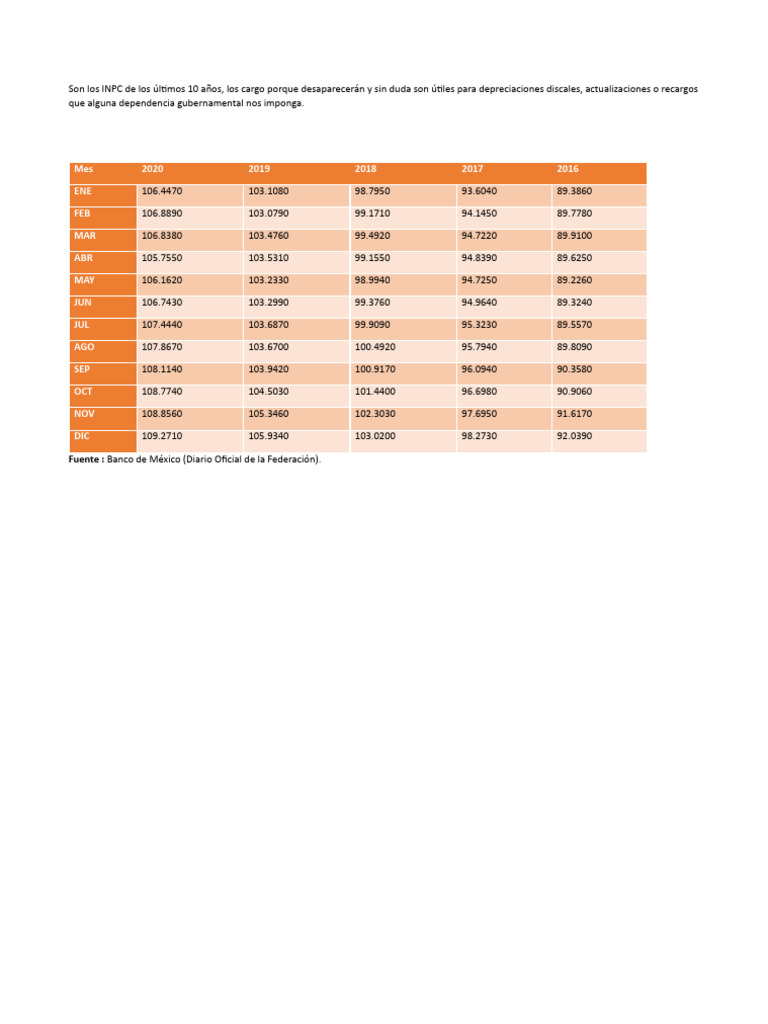 Son los INPC de los últimos 10 años, los cargo porque desaparecerán y sin duda son útiles para depreciaciones discales, actualizaciones o recargos que alguna dependencia gubernamental nos imponga.

| Mes | 2020 | 2019 | 2018 | 2017 | 2016 |
|---|---|---|---|---|---|
| ENE | 106.4470 | 103.1080 | 98.7950 | 93.6040 | 89.3860 |
| FEB | 106.8890 | 103.0790 | 99.1710 | 94.1450 | 89.7780 |
| MAR | 106.8380 | 103.4760 | 99.4920 | 94.7220 | 89.9100 |
| ABR | 105.7550 | 103.5310 | 99.1550 | 94.8390 | 89.6250 |
| MAY | 106.1620 | 103.2330 | 98.9940 | 94.7250 | 89.2260 |
| JUN | 106.7430 | 103.2990 | 99.3760 | 94.9640 | 89.3240 |
| JUL | 107.4440 | 103.6870 | 99.9090 | 95.3230 | 89.5570 |
| AGO | 107.8670 | 103.6700 | 100.4920 | 95.7940 | 89.8090 |
| SEP | 108.1140 | 103.9420 | 100.9170 | 96.0940 | 90.3580 |
| OCT | 108.7740 | 104.5030 | 101.4400 | 96.6980 | 90.9060 |
| NOV | 108.8560 | 105.3460 | 102.3030 | 97.6950 | 91.6170 |
| DIC | 109.2710 | 105.9340 | 103.0200 | 98.2730 | 92.0390 |

Fuente : Banco de México (Diario Oficial de la Federación).